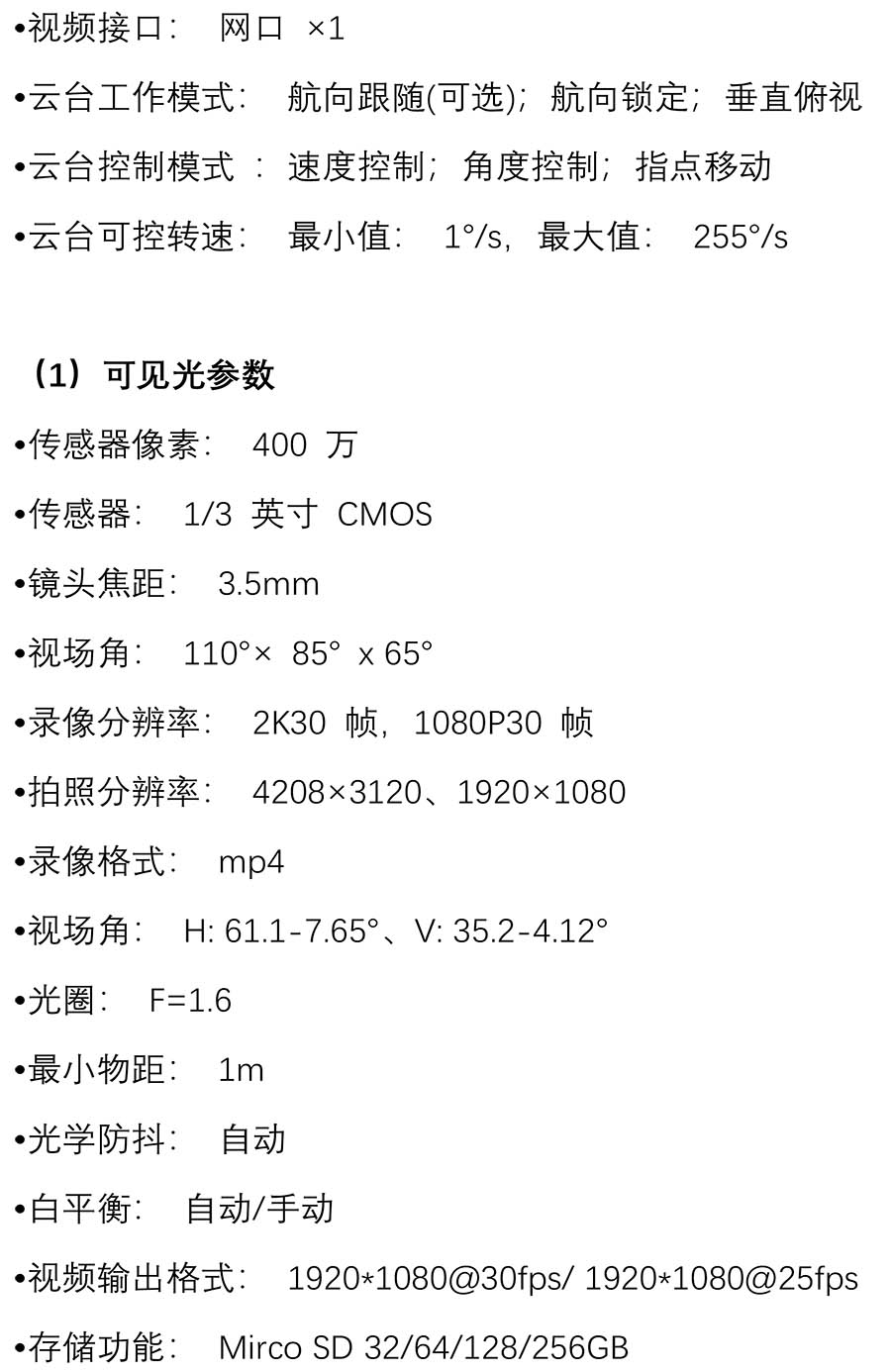 •视频接口： 网口 ×1

•云台工作模式： 航向跟随(可选)；航向锁定；垂直俯视

•云台控制模式 ： 速度控制；角度控制；指点移动

•云台可控转速： 最小值： 1°/s，最大值： 255°/s

（1）可见光参数

•传感器像素： 400 万

•传感器： 1/3 英寸 CMOS

•镜头焦距： 3.5mm

•视场角： 110°× 85° x 65°

•录像分辨率： 2K30 帧，1080P30 帧

•拍照分辨率： 4208×3120、1920×1080

•录像格式： mp4

•视场角： H: 61.1-7.65°、V: 35.2-4.12°

•光圈： F=1.6

•最小物距： 1m

•光学防抖： 自动

•白平衡： 自动/手动

•视频输出格式： 1920*1080@30fps/ 1920*1080@25fps

•存储功能： Mirco SD 32/64/128/256GB